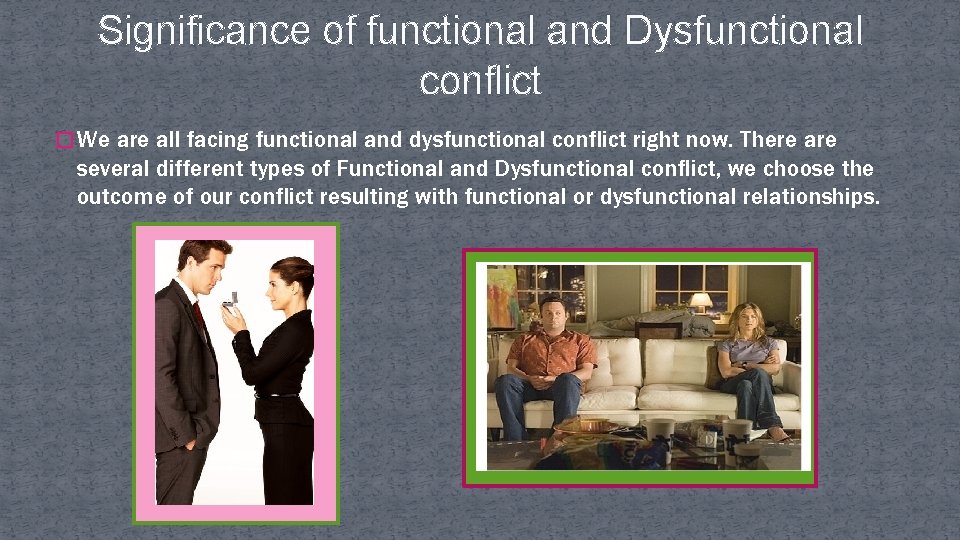 Significance of functional and Dysfunctional conflict

We are all facing functional and dysfunctional conflict right now. There are several different types of Functional and Dysfunctional conflict, we choose the outcome of our conflict resulting with functional or dysfunctional relationships.